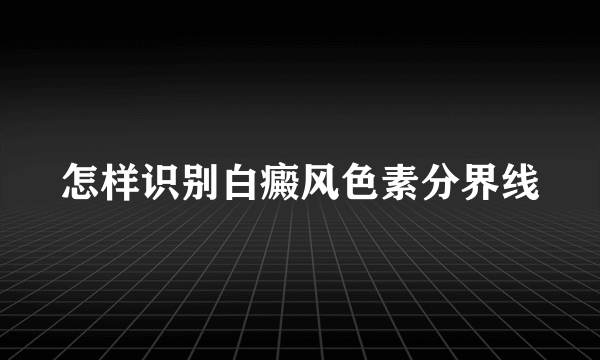 怎样识别白癜风色素分界线